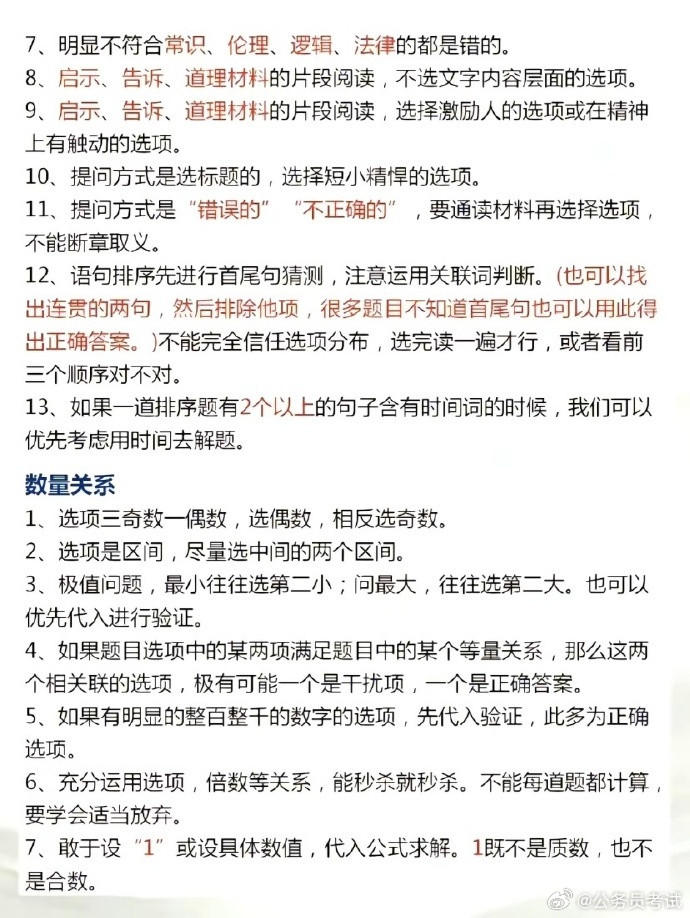 7、明显不符合常识、伦理、逻辑、法律的都是错的。
8、启示、告诉、道理材料的片段阅读，不选文字内容层面的选项。
9、启示、告诉、道理材料的片段阅读，选择激励人的选项或在精神上有触动的选项。
10、提问方式是选标题的，选择短小精悍的选项。
11、提问方式是“错误的”“不正确的”，要通读材料再选择选项，不能断章取义。
12、语句排序先进行首尾句猜测，注意运用关联词判断。(也可以找出连贯的两句，然后排除他项，很多题目不知道首尾句也可以用此得出正确答案。)不能完全信任选项分布，选完读一遍才行，或者看前三个顺序对不对。
13、如果一道排序题有2个以上的句子含有时间词的时候，我们可以优先考虑用时间去解题。

数量关系
1、选项三奇数一偶数，选偶数，相反选奇数。
2、选项是区间，尽量选中间的两个区间。
3、极值问题，最小往往选第二小；问最大，往往选第二大。也可以优先代入进行验证。
4、如果题目选项中的某两项满足题目中的某个等量关系，那么这两个相关联的选项，极有可能一个是干扰项，一个是正确答案。
5、如果有明显的整百整千的数字的选项，先代入验证，此多为正确选项。
6、充分运用选项，倍数等关系，能秒杀就秒杀。不能每道题都计算，要学会适当放弃。
7、敢于设“1”或设具体数值，代入公式求解。1既不是质数，也不是合数。

@公务员考试